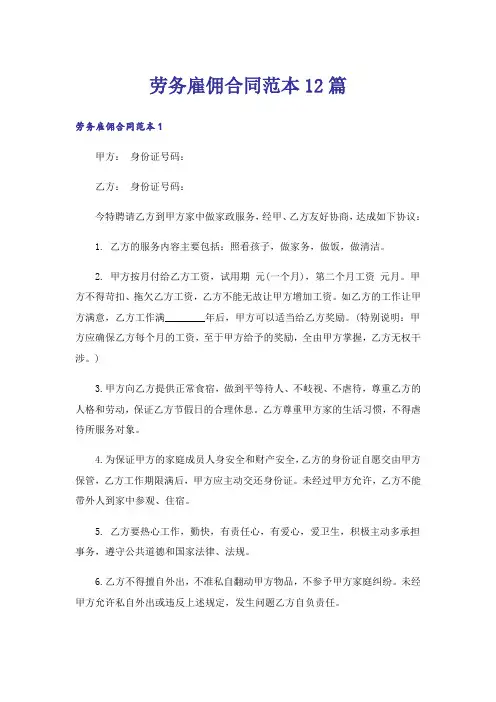 劳务雇佣合同范本12篇

劳务雇佣合同范本1

甲方： 身份证号码：

乙方： 身份证号码：

今特聘请乙方到甲方家中做家政服务，经甲、乙方友好协商，达成如下协议：

1. 乙方的服务内容主要包括：照看孩子，做家务，做饭，做清洁。

2. 甲方按月付给乙方工资，试用期 元(一个月)，第二个月工资 元月。甲方不得苛扣、拖欠乙方工资，乙方不能无故让甲方增加工资。如乙方的工作让甲方满意，乙方工作满________年后，甲方可以适当给乙方奖励。(特别说明：甲方应确保乙方每个月的工资，至于甲方给予的奖励，全由甲方掌握，乙方无权干涉。)

3.甲方向乙方提供正常食宿，做到平等待人、不歧视、不虐待，尊重乙方的人格和劳动，保证乙方节假日的合理休息。乙方尊重甲方家的生活习惯，不得虐待所服务对象。

4.为保证甲方的家庭成员人身安全和财产安全，乙方的身份证自愿交由甲方保管，乙方工作期限满后，甲方应主动交还身份证。未经过甲方允许，乙方不能带外人到家中参观、住宿。

5. 乙方要热心工作，勤快，有责任心，有爱心，爱卫生，积极主动多承担事务，遵守公共道德和国家法律、法规。

6.乙方不得擅自外出，不准私自翻动甲方物品，不参予甲方家庭纠纷。未经甲方允许私自外出或违反上述规定，发生问题乙方自负责任。